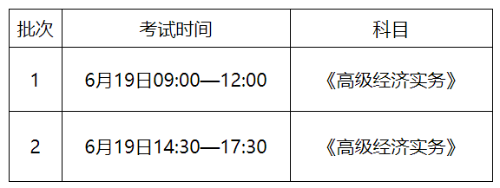 | 批次 | 考试时间 | 科目 |
|---|---|---|
| 1 | 6月19日09:00—12:00 | 《高级经济实务》 |
| 2 | 6月19日14:30—17:30 | 《高级经济实务》 |